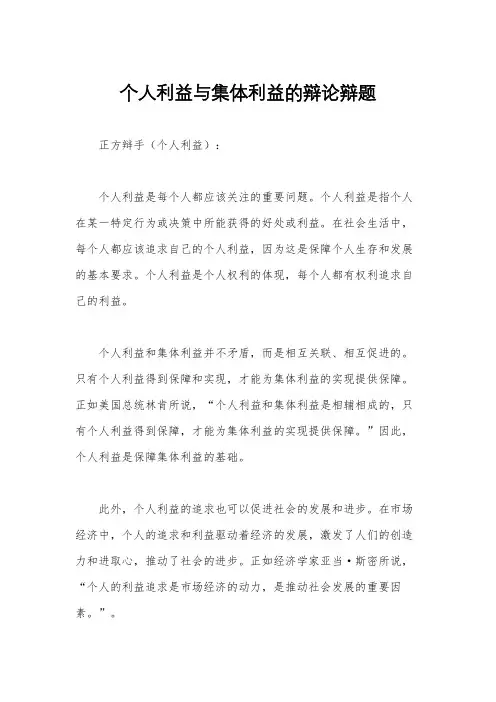 个人利益与集体利益的辩论辩题

正方辩手（个人利益）：

个人利益是每个人都应该关注的重要问题。个人利益是指个人在某一特定行为或决策中所能获得的好处或利益。在社会生活中，每个人都应该追求自己的个人利益，因为这是保障个人生存和发展的基本要求。个人利益是个人权利的体现，每个人都有权利追求自己的利益。

个人利益和集体利益并不矛盾，而是相互关联、相互促进的。只有个人利益得到保障和实现，才能为集体利益的实现提供保障。正如美国总统林肯所说，“个人利益和集体利益是相辅相成的，只有个人利益得到保障，才能为集体利益的实现提供保障。”因此，个人利益是保障集体利益的基础。

此外，个人利益的追求也可以促进社会的发展和进步。在市场经济中，个人的追求和利益驱动着经济的发展，激发了人们的创造力和进取心，推动了社会的进步。正如经济学家亚当·斯密所说，“个人的利益追求是市场经济的动力，是推动社会发展的重要因素。”。